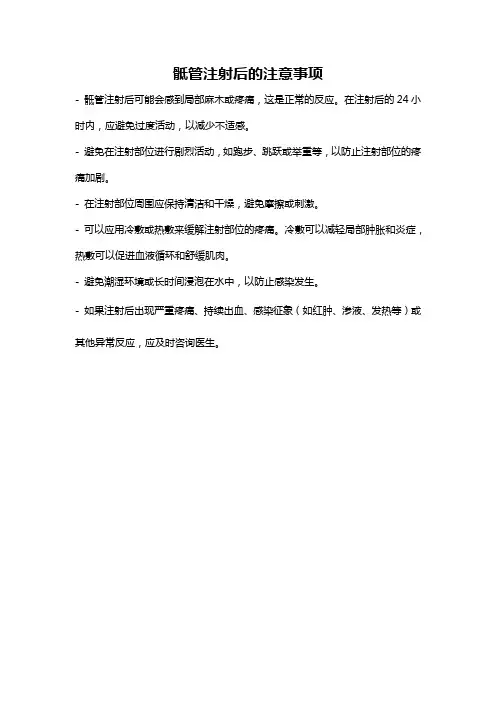 骶管注射后的注意事项

- 骶管注射后可能会感到局部麻木或疼痛，这是正常的反应。在注射后的 24 小时内，应避免过度活动，以减少不适感。

- 避免在注射部位进行剧烈活动，如跑步、跳跃或举重等，以防止注射部位的疼痛加剧。

- 在注射部位周围应保持清洁和干燥，避免摩擦或刺激。

- 可以应用冷敷或热敷来缓解注射部位的疼痛。冷敷可以减轻局部肿胀和炎症，热敷可以促进血液循环和舒缓肌肉。

- 避免潮湿环境或长时间浸泡在水中，以防止感染发生。

- 如果注射后出现严重疼痛、持续出血、感染征象（如红肿、渗液、发热等）或其他异常反应，应及时咨询医生。